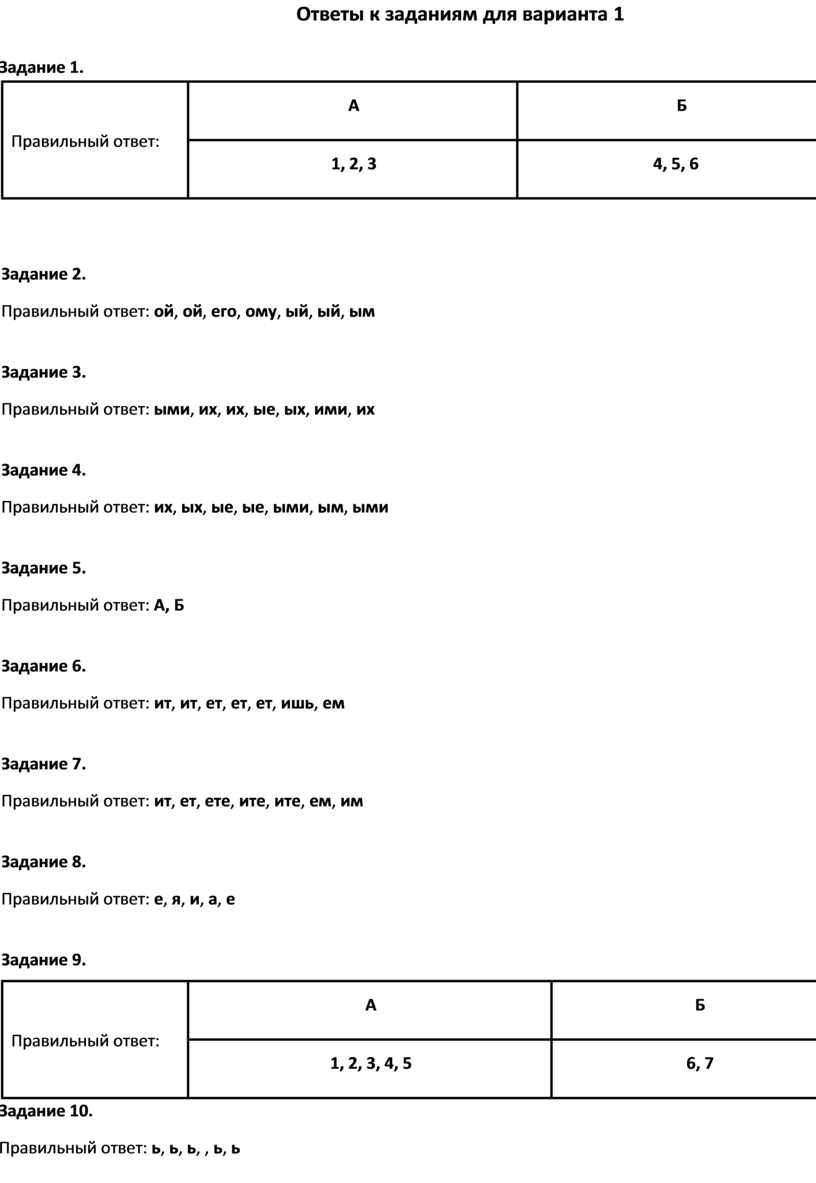 Ответы к заданиям для варианта 1

Задание 1.

| Правильный ответ: | А | Б |
|---|---|---|
| | 1, 2, 3 | 4, 5, 6 |

Задание 2.

Правильный ответ: ой, ой, его, ому, ый, ый, ым

Задание 3.

Правильный ответ: ыми, их, их, ые, ых, ими, их

Задание 4.

Правильный ответ: их, ых, ые, ые, ыми, ым, ыми

Задание 5.

Правильный ответ: А, Б

Задание 6.

Правильный ответ: ит, ит, ет, ет, ет, ишь, ем

Задание 7.

Правильный ответ: ит, ет, ете, ите, ите, ем, им

Задание 8.

Правильный ответ: е, я, и, а, е

Задание 9.

| Правильный ответ: | А | Б |
|---|---|---|
| | 1, 2, 3, 4, 5 | 6, 7 |

Задание 10.

Правильный ответ: ь, ь, ь, , ь, ь